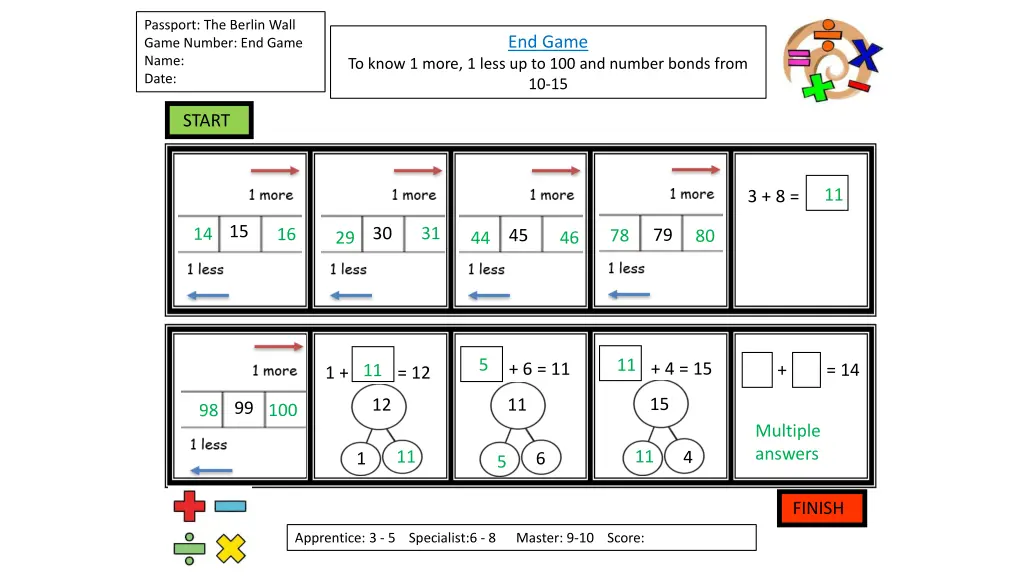 Passport: The Berlin Wall
Game Number: End Game
Name:
Date:

End Game
To know 1 more, 1 less up to 100 and number bonds from 10-15

START

1 more
14 15 16
1 less

1 more
29 30 31
1 less

1 more
44 45 46
1 less

1 more
78 79 80
1 less

3 + 8 = 11

1 more
98 99 100
1 less

1 + 11 = 12
12
1 11

5 + 6 = 11
11
5 6

11 + 4 = 15
15
11 4

+ = 14
Multiple answers

FINISH

Apprentice: 3 - 5 Specialist:6 - 8 Master: 9-10 Score: